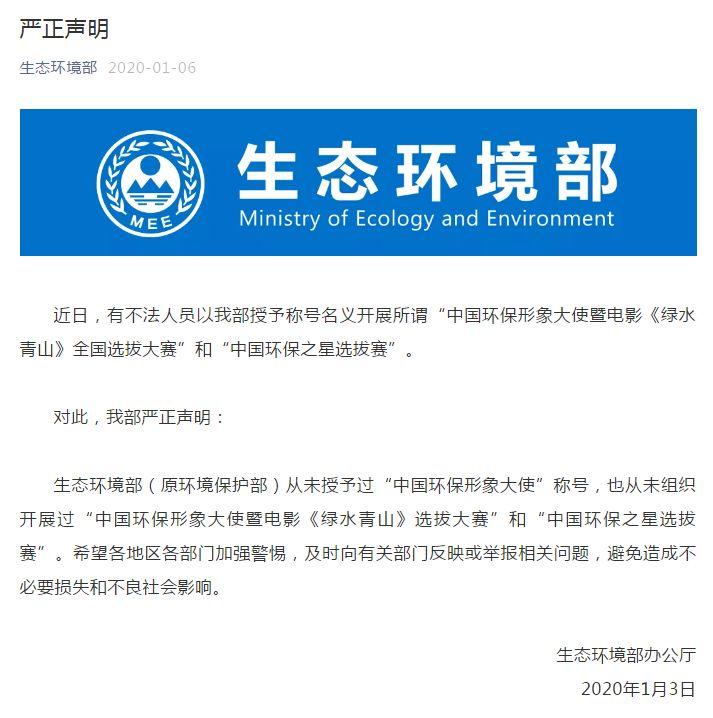 严正声明

生态环境部 2020-01-06

MEE

生态环境部
Ministry of Ecology and Environment

近日，有不法人员以我部授予称号名义开展所谓“中国环保形象大使暨电影《绿水青山》全国选拔大赛”和“中国环保之星选拔赛”。

对此，我部严正声明：

生态环境部（原环境保护部）从未授予过“中国环保形象大使”称号，也从未组织开展过“中国环保形象大使暨电影《绿水青山》选拔大赛”和“中国环保之星选拔赛”。希望各地区各部门加强警惕，及时向有关部门反映或举报相关问题，避免造成不必要损失和不良社会影响。

生态环境部办公厅
2020年1月3日